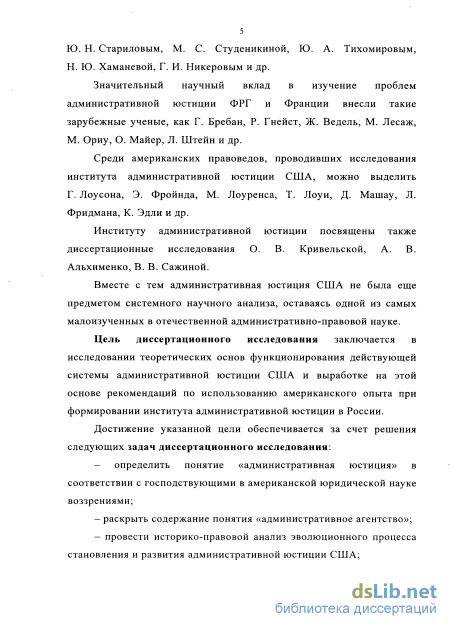 5

Ю. Н. Стариловым, М. С. Студеникиной, Ю. А. Тихомировым, Н. Ю. Хаманевой, Г. И. Никеровым и др.

Значительный научный вклад в изучение проблем административной юстиции ФРГ и Франции внесли такие зарубежные ученые, как Г. Бребан, Р. Гнейст, Ж. Ведель, М. Лесаж, М. Ориу, О. Майер, Л. Штейн и др.

Среди американских правоведов, проводивших исследования института административной юстиции США, можно выделить Г. Лоусона, Э. Фройнда, М. Лоуренса, Т. Лоуи, Д. Машау, Л. Фридмана, К. Эдли и др.

Институту административной юстиции посвящены также диссертационные исследования О. В. Кривельской, А. В. Альхименко, В. В. Сажиной.

Вместе с тем административная юстиция США не была еще предметом системного научного анализа, оставаясь одной из самых малоизученных в отечественной административно-правовой науке.

Цель диссертационного исследования заключается в исследовании теоретических основ функционирования действующей системы административной юстиции США и выработке на этой основе рекомендаций по использованию американского опыта при формировании института административной юстиции в России.

Достижение указанной цели обеспечивается за счет решения следующих задач диссертационного исследования:

– определить понятие «административная юстиция» в соответствии с господствующими в американской юридической науке воззрениями;

– раскрыть содержание понятия «административное агентство»;

– провести историко-правовой анализ эволюционного процесса становления и развития административной юстиции США;

dsLib.net
библиотека диссертаций